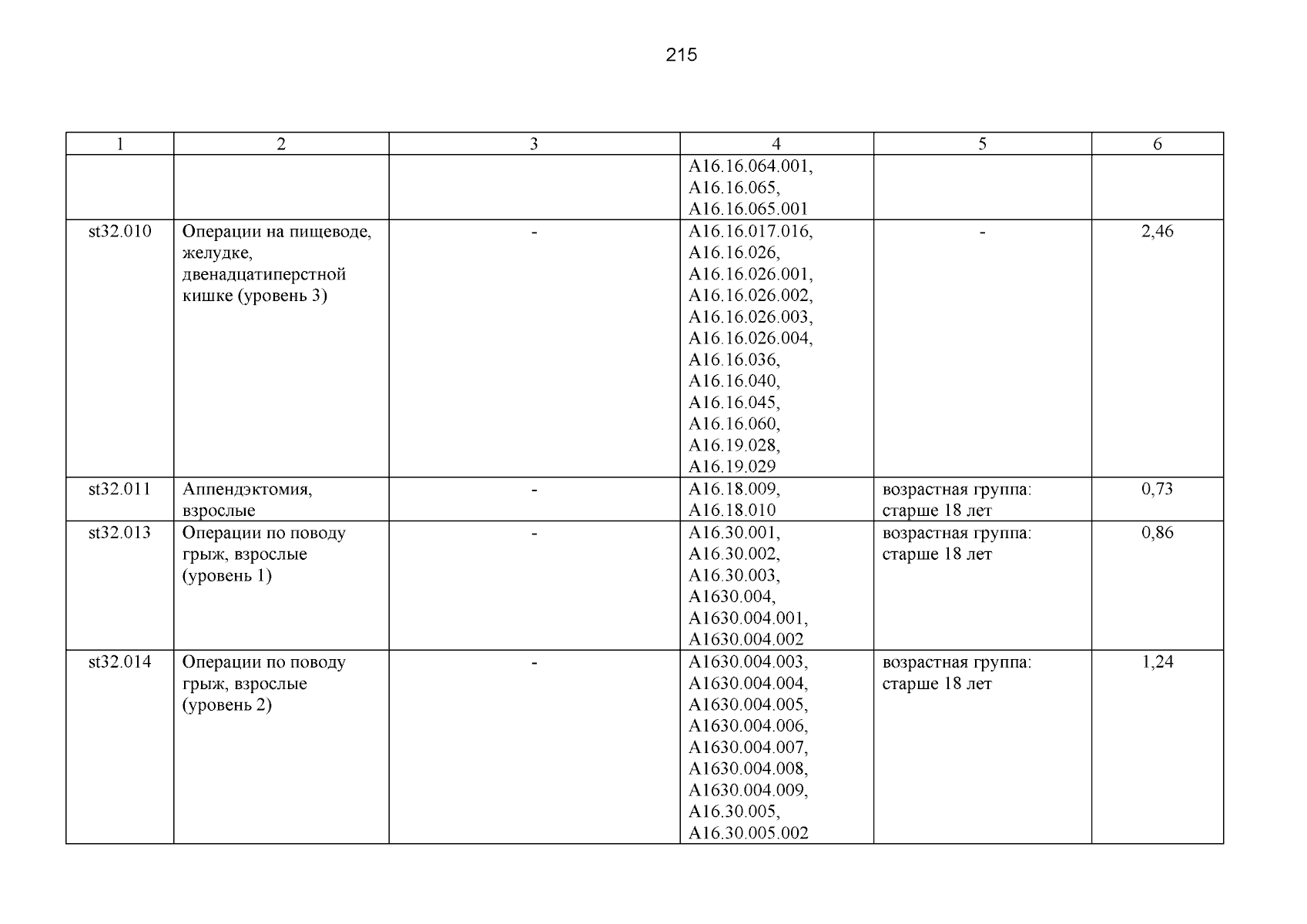 215

| 1 | 2 | 3 | 4 | 5 | 6 |
|---|---|---|---|---|---|
| | | | A16.16.064.001, A16.16.065, A16.16.065.001 | | |
| st32.010 | Операции на пищеводе, желудке, двенадцатиперстной кишке (уровень 3) | - | A16.16.017.016, A16.16.026, A16.16.026.001, A16.16.026.002, A16.16.026.003, A16.16.026.004, A16.16.036, A16.16.040, A16.16.045, A16.16.060, A16.19.028, A16.19.029 | - | 2,46 |
| st32.011 | Аппендэктомия, взрослые | - | A16.18.009, A16.18.010 | возрастная группа: старше 18 лет | 0,73 |
| st32.013 | Операции по поводу грыж, взрослые (уровень 1) | - | A16.30.001, A16.30.002, A16.30.003, A1630.004, A1630.004.001, A1630.004.002 | возрастная группа: старше 18 лет | 0,86 |
| st32.014 | Операции по поводу грыж, взрослые (уровень 2) | - | A1630.004.003, A1630.004.004, A1630.004.005, A1630.004.006, A1630.004.007, A1630.004.008, A1630.004.009, A16.30.005, A16.30.005.002 | возрастная группа: старше 18 лет | 1,24 |